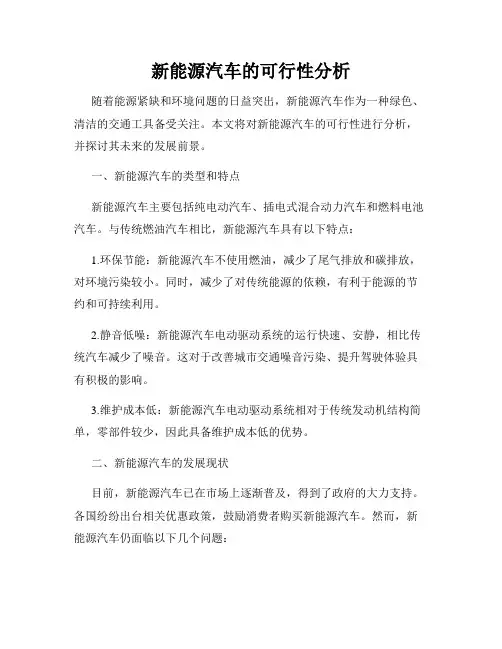 新能源汽车的可行性分析

随着能源紧缺和环境问题的日益突出，新能源汽车作为一种绿色、清洁的交通工具备受关注。本文将对新能源汽车的可行性进行分析，并探讨其未来的发展前景。

一、新能源汽车的类型和特点

新能源汽车主要包括纯电动汽车、插电式混合动力汽车和燃料电池汽车。与传统燃油汽车相比，新能源汽车具有以下特点：

1.环保节能：新能源汽车不使用燃油，减少了尾气排放和碳排放，对环境污染较小。同时，减少了对传统能源的依赖，有利于能源的节约和可持续利用。

2.静音低噪：新能源汽车电动驱动系统的运行快速、安静，相比传统汽车减少了噪音。这对于改善城市交通噪音污染、提升驾驶体验具有积极的影响。

3.维护成本低：新能源汽车电动驱动系统相对于传统发动机结构简单，零部件较少，因此具备维护成本低的优势。

二、新能源汽车的发展现状

目前，新能源汽车已在市场上逐渐普及，得到了政府的大力支持。各国纷纷出台相关优惠政策，鼓励消费者购买新能源汽车。然而，新能源汽车仍面临以下几个问题：